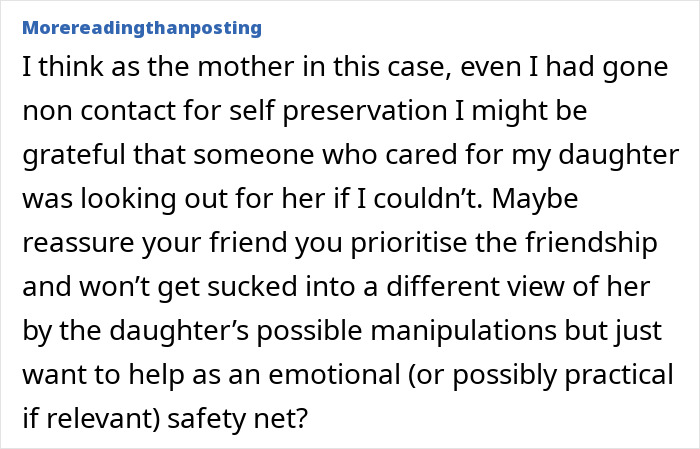 Morereadingthanposting

I think as the mother in this case, even I had gone non contact for self preservation I might be grateful that someone who cared for my daughter was looking out for her if I couldn’t. Maybe reassure your friend you prioritise the friendship and won’t get sucked into a different view of her by the daughter’s possible manipulations but just want to help as an emotional (or possibly practical if relevant) safety net?